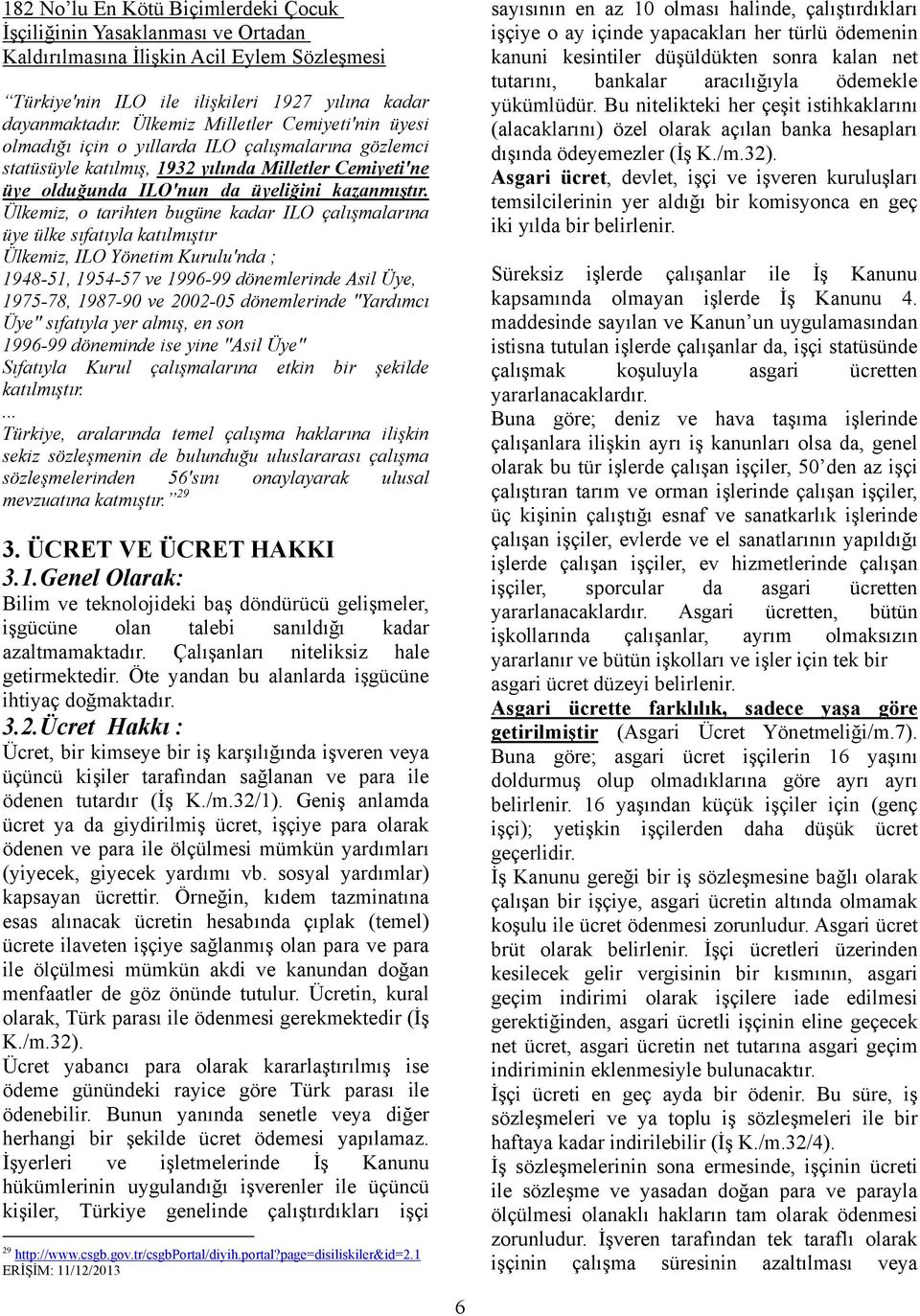 182 No'lu En Kötü Biçimlerdeki Çocuk İşçiliğinin Yasaklanması ve Ortadan Kaldırılmasına İlişkin Acil Eylem Sözleşmesi

"Türkiye'nin ILO ile ilişkileri 1927 yılına kadar dayanmaktadır. Ülkemiz Milletler Cemiyeti'nin üyesi olmadığı için o yıllarda ILO çalışmalarına gözlemci statüsüyle katılmış, 1932 yılında Milletler Cemiyeti'ne üye olduğunda ILO'nun da üyeliğini kazanmıştır. Ülkemiz, o tarihten bugüne kadar ILO çalışmalarına üye ülke sıfatıyla katılmıştır
Ülkemiz, ILO Yönetim Kurulu'nda ;
1948-51, 1954-57 ve 1996-99 dönemlerinde Asil Üye, 1975-78, 1987-90 ve 2002-05 dönemlerinde "Yardımcı Üye" sıfatıyla yer almış, en son
1996-99 döneminde ise yine "Asil Üye"
Sıfatıyla Kurul çalışmalarına etkin bir şekilde katılmıştır.
...
Türkiye, aralarında temel çalışma haklarına ilişkin sekiz sözleşmenin de bulunduğu uluslararası çalışma sözleşmelerinden 56'sını onaylayarak ulusal mevzuatına katmıştır."$^{29}$

3. ÜCRET VE ÜCRET HAKKI
3.1.Genel Olarak:
Bilim ve teknolojideki baş döndürücü gelişmeler, işgücüne olan talebi sanıldığı kadar azaltmamaktadır. Çalışanları niteliksiz hale getirmektedir. Öte yandan bu alanlarda işgücüne ihtiyaç doğmaktadır.
3.2.Ücret Hakkı :
Ücret, bir kimseye bir iş karşılığında işveren veya üçüncü kişiler tarafından sağlanan ve para ile ödenen tutardır (İş K./m.32/1). Geniş anlamda ücret ya da giydirilmiş ücret, işçiye para olarak ödenen ve para ile ölçülmesi mümkün yardımları (yiyecek, giyecek yardımı vb. sosyal yardımlar) kapsayan ücrettir. Örneğin, kıdem tazminatına esas alınacak ücretin hesabında çıplak (temel) ücrete ilaveten işçiye sağlanmış olan para ve para ile ölçülmesi mümkün akdi ve kanundan doğan menfaatler de göz önünde tutulur. Ücretin, kural olarak, Türk parası ile ödenmesi gerekmektedir (İş K./m.32).
Ücret yabancı para olarak kararlaştırılmış ise ödeme günündeki rayice göre Türk parası ile ödenebilir. Bunun yanında senetle veya diğer herhangi bir şekilde ücret ödemesi yapılamaz. İşyerleri ve işletmelerinde İş Kanunu hükümlerinin uygulandığı işverenler ile üçüncü kişiler, Türkiye genelinde çalıştırdıkları işçi

$^{29}$ http://www.csgb.gov.tr/csgbPortal/diyih.portal?page=disiliskiler&id=2.1
ERİŞİM: 11/12/2013

sayısının en az 10 olması halinde, çalıştırdıkları işçiye o ay içinde yapacakları her türlü ödemenin kanuni kesintiler düşüldükten sonra kalan net tutarını, bankalar aracılığıyla ödemekle yükümlüdür. Bu nitelikteki her çeşit istihkaklarını (alacaklarını) özel olarak açılan banka hesapları dışında ödeyemezler (İş K./m.32).
Asgari ücret, devlet, işçi ve işveren kuruluşları temsilcilerinin yer aldığı bir komisyonca en geç iki yılda bir belirlenir.

Süreksiz işlerde çalışanlar ile İş Kanunu kapsamında olmayan işlerde İş Kanunu 4. maddesinde sayılan ve Kanun'un uygulamasından istisna tutulan işlerde çalışanlar da, işçi statüsünde çalışmak koşuluyla asgari ücretten yararlanacaklardır.
Buna göre; deniz ve hava taşıma işlerinde çalışanlara ilişkin ayrı iş kanunları olsa da, genel olarak bu tür işlerde çalışan işçiler, 50'den az işçi çalıştıran tarım ve orman işlerinde çalışan işçiler, üç kişinin çalıştığı esnaf ve sanatkarlık işlerinde çalışan işçiler, evlerde ve el sanatlarının yapıldığı işlerde çalışan işçiler, ev hizmetlerinde çalışan işçiler, sporcular da asgari ücretten yararlanacaklardır. Asgari ücretten, bütün işkollarında çalışanlar, ayrım olmaksızın yararlanır ve bütün işkolları ve işler için tek bir asgari ücret düzeyi belirlenir.
Asgari ücrette farklılık, sadece yaşa göre getirilmiştir (Asgari Ücret Yönetmeliği/m.7). Buna göre; asgari ücret işçilerin 16 yaşını doldurmuş olup olmadıklarına göre ayrı ayrı belirlenir. 16 yaşından küçük işçiler için (genç işçi); yetişkin işçilerden daha düşük ücret geçerlidir.
İş Kanunu gereği bir iş sözleşmesine bağlı olarak çalışan bir işçiye, asgari ücretin altında olmamak koşulu ile ücret ödenmesi zorunludur. Asgari ücret brüt olarak belirlenir. İşçi ücretleri üzerinden kesilecek gelir vergisinin bir kısmının, asgari geçim indirimi olarak işçilere iade edilmesi gerektiğinden, asgari ücretli işçinin eline geçecek net ücret, asgari ücretin net tutarına asgari geçim indiriminin eklenmesiyle bulunacaktır.
İşçi ücreti en geç ayda bir ödenir. Bu süre, iş sözleşmeleri ve ya toplu iş sözleşmeleri ile bir haftaya kadar indirilebilir (İş K./m.32/4).
İş sözleşmelerinin sona ermesinde, işçinin ücreti ile sözleşme ve yasadan doğan para ve parayla ölçülmesi olanaklı hakların tam olarak ödenmesi zorunludur. İşveren tarafından tek taraflı olarak işçinin çalışma süresinin azaltılması veya

6